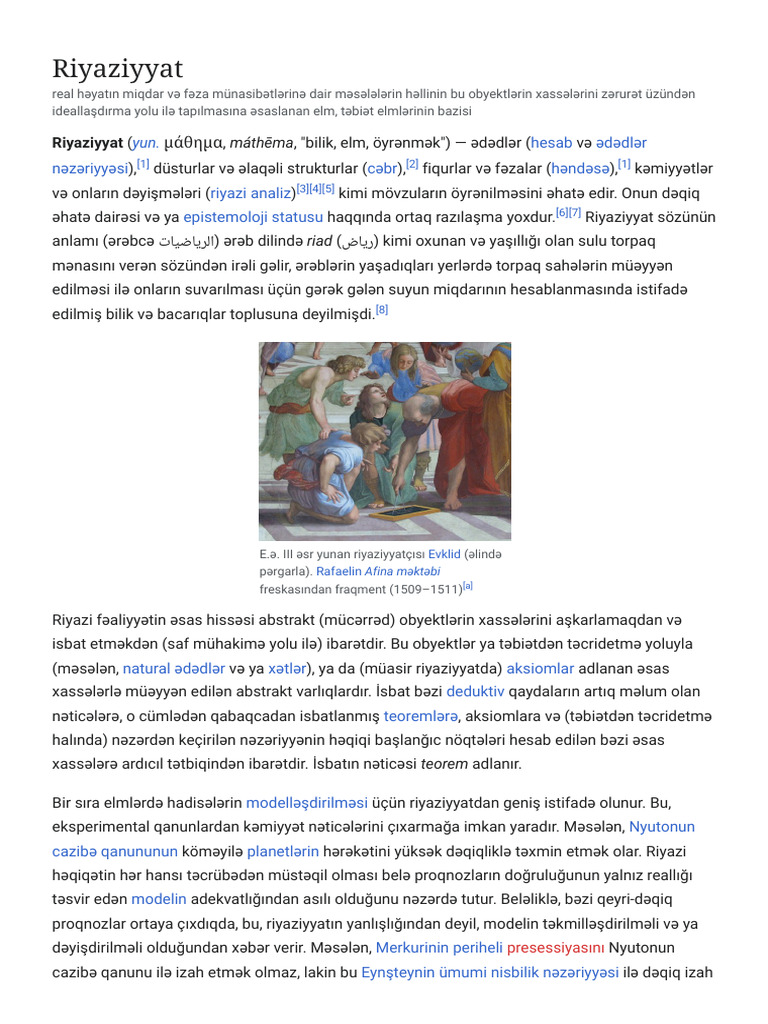 Riyaziyyat

real həyatın miqdar və fəza münasibətlərinə dair məsələlərin həllinin bu obyektlərin xassələrini zərurət üzündən ideallaşdırma yolu ilə tapılmasına əsaslanan elm, təbiət elmlərinin bazisi

Riyaziyyat (yun. μάθημα, máthēma, "bilik, elm, öyrənmək") — ədədlər (hesab və ədədlər nəzəriyyəsi),[1] düsturlar və əlaqəli strukturlar (cəbr),[2] fiqurlar və fəzalar (həndəsə),[1] kəmiyyətlər və onların dəyişmələri (riyazi analiz)[3][4][5] kimi mövzuların öyrənilməsini əhatə edir. Onun dəqiq əhatə dairəsi və ya epistemoloji statusu haqqında ortaq razılaşma yoxdur.[6][7] Riyaziyyat sözünün anlamı (ərəbcə الرياضيات) ərəb dilində riad (رياض) kimi oxunan və yaşıllığı olan sulu torpaq mənasını verən sözündən irəli gəlir, ərəblərin yaşadıqları yerlərdə torpaq sahələrin müəyyən edilməsi ilə onların suvarılması üçün gərək gələn suyun miqdarının hesablanmasında istifadə edilmiş bilik və bacarıqlar toplusuna deyilmişdi.[8]

E.ə. III əsr yunan riyaziyyatçısı Evklid (əlində pərgarla). Rafaelin Afina məktəbi freskasından fraqment (1509–1511)[a]

Riyazi fəaliyyətin əsas hissəsi abstrakt (mücərrəd) obyektlərin xassələrini aşkarlamaqdan və isbat etməkdən (saf mühakimə yolu ilə) ibarətdir. Bu obyektlər ya təbiətdən təcridetmə yoluyla (məsələn, natural ədədlər və ya xətlər), ya da (müasir riyaziyyatda) aksiomlar adlanan əsas xassələrlə müəyyən edilən abstrakt varlıqlardır. İsbat bəzi deduktiv qaydaların artıq məlum olan nəticələrə, o cümlədən qabaqcadan isbatlanmış teoremlərə, aksiomlara və (təbiətdən təcridetmə halında) nəzərdən keçirilən nəzəriyyənin həqiqi başlanğıc nöqtələri hesab edilən bəzi əsas xassələrə ardıcıl tətbiqindən ibarətdir. İsbatın nəticəsi teorem adlanır.

Bir sıra elmlərdə hadisələrin modelləşdirilməsi üçün riyaziyyatdan geniş istifadə olunur. Bu, eksperimental qanunlardan kəmiyyət nəticələrini çıxarmağa imkan yaradır. Məsələn, Nyutonun cazibə qanununun köməyilə planetlərin hərəkətini yüksək dəqiqliklə təxmin etmək olar. Riyazi həqiqətin hər hansı təcrübədən müstəqil olması belə proqnozların doğruluğunun yalnız reallığı təsvir edən modelin adekvatlığından asılı olduğunu nəzərdə tutur. Beləliklə, bəzi qeyri-dəqiq proqnozlar ortaya çıxdıqda, bu, riyaziyyatın yanlışlığından deyil, modelin təkmilləşdirilməli və ya dəyişdirilməli olduğundan xəbər verir. Məsələn, Merkurinin periheli presessiyasını Nyutonun cazibə qanunu ilə izah etmək olmaz, lakin bu Eynşteynin ümumi nisbilik nəzəriyyəsi ilə dəqiq izah